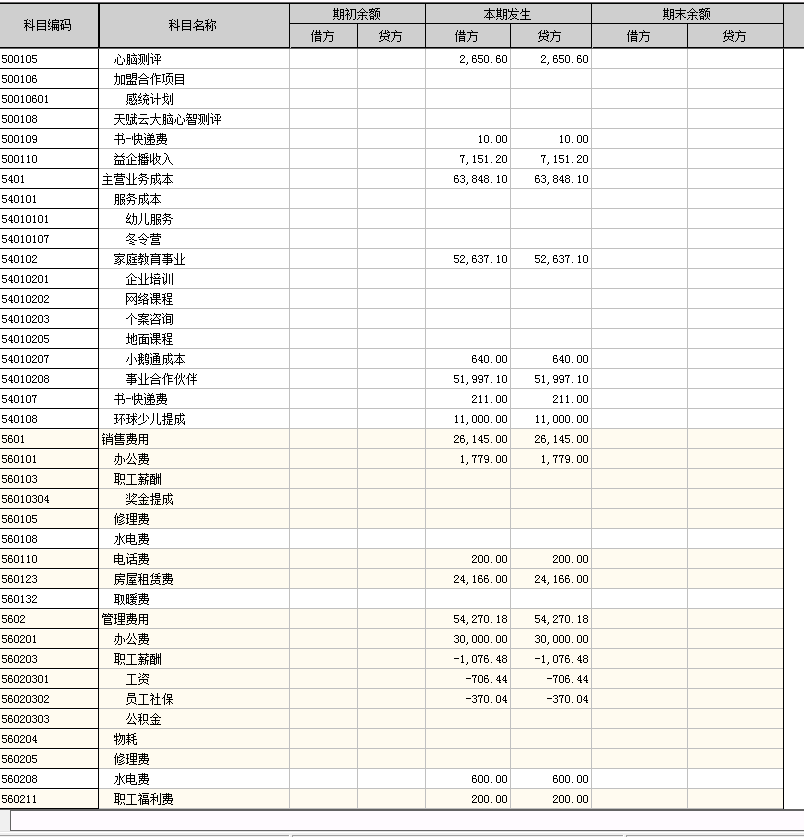 | 科目编码 | 科目名称 | 期初余额 借方 | 期初余额 贷方 | 本期发生 借方 | 本期发生 贷方 | 期末余额 借方 | 期末余额 贷方 |
|---|---|---|---|---|---|---|---|
| 500105 | 心脑测评 | | | 2,650.60 | 2,650.60 | | |
| 500106 | 加盟合作项目 | | | | | | |
| 50010601 | 感统计划 | | | | | | |
| 500108 | 天赋云大脑心智测评 | | | | | | |
| 500109 | 书-快递费 | | | 10.00 | 10.00 | | |
| 500110 | 益企播收入 | | | 7,151.20 | 7,151.20 | | |
| 5401 | 主营业务成本 | | | 63,848.10 | 63,848.10 | | |
| 540101 | 服务成本 | | | | | | |
| 54010101 | 幼儿服务 | | | | | | |
| 54010107 | 冬令营 | | | | | | |
| 540102 | 家庭教育事业 | | | 52,637.10 | 52,637.10 | | |
| 54010201 | 企业培训 | | | | | | |
| 54010202 | 网络课程 | | | | | | |
| 54010203 | 个案咨询 | | | | | | |
| 54010205 | 地面课程 | | | | | | |
| 54010207 | 小鹅通成本 | | | 640.00 | 640.00 | | |
| 54010208 | 事业合作伙伴 | | | 51,997.10 | 51,997.10 | | |
| 540107 | 书-快递费 | | | 211.00 | 211.00 | | |
| 540108 | 环球少儿提成 | | | 11,000.00 | 11,000.00 | | |
| 5601 | 销售费用 | | | 26,145.00 | 26,145.00 | | |
| 560101 | 办公费 | | | 1,779.00 | 1,779.00 | | |
| 560103 | 职工薪酬 | | | | | | |
| 56010304 | 奖金提成 | | | | | | |
| 560105 | 修理费 | | | | | | |
| 560108 | 水电费 | | | | | | |
| 560110 | 电话费 | | | 200.00 | 200.00 | | |
| 560123 | 房屋租赁费 | | | 24,166.00 | 24,166.00 | | |
| 560132 | 取暖费 | | | | | | |
| 5602 | 管理费用 | | | 54,270.18 | 54,270.18 | | |
| 560201 | 办公费 | | | 30,000.00 | 30,000.00 | | |
| 560203 | 职工薪酬 | | | -1,076.48 | -1,076.48 | | |
| 56020301 | 工资 | | | -706.44 | -706.44 | | |
| 56020302 | 员工社保 | | | -370.04 | -370.04 | | |
| 56020303 | 公积金 | | | | | | |
| 560204 | 物耗 | | | | | | |
| 560205 | 修理费 | | | | | | |
| 560208 | 水电费 | | | 600.00 | 600.00 | | |
| 560211 | 职工福利费 | | | 200.00 | 200.00 | | |